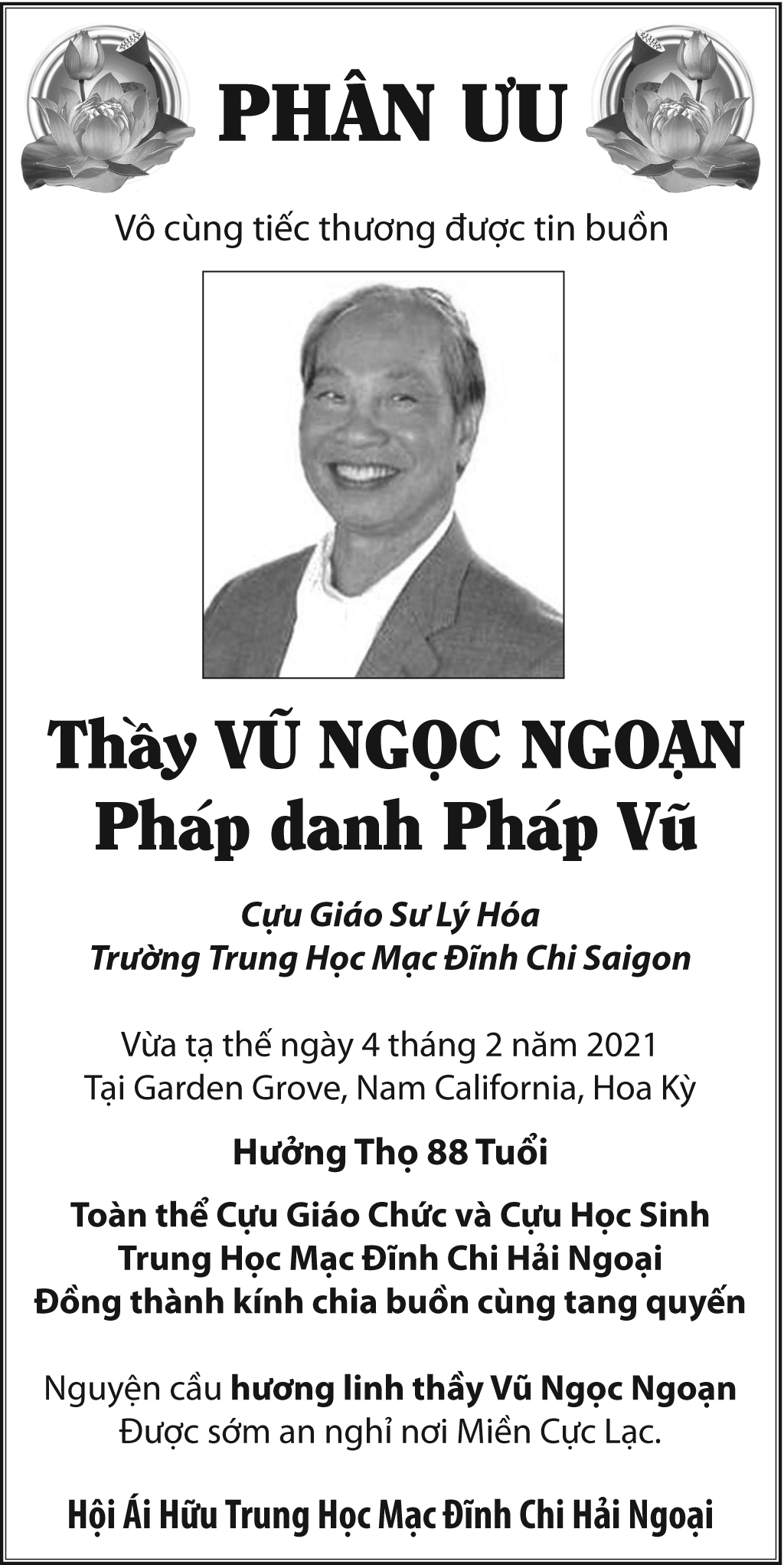 PHÂN ƯU

Vô cùng tiếc thương được tin buồn

Thầy VŨ NGỌC NGOẠN
Pháp danh Pháp Vũ

Cựu Giáo Sư Lý Hóa
Trường Trung Học Mạc Đĩnh Chi Saigon

Vừa tạ thế ngày 4 tháng 2 năm 2021
Tại Garden Grove, Nam California, Hoa Kỳ

Hưởng Thọ 88 Tuổi

Toàn thể Cựu Giáo Chức và Cựu Học Sinh
Trung Học Mạc Đĩnh Chi Hải Ngoại
Đồng thành kính chia buồn cùng tang quyến

Nguyện cầu hương linh thầy Vũ Ngọc Ngoạn
Được sớm an nghỉ nơi Miền Cực Lạc.

Hội Ái Hữu Trung Học Mạc Đĩnh Chi Hải Ngoại